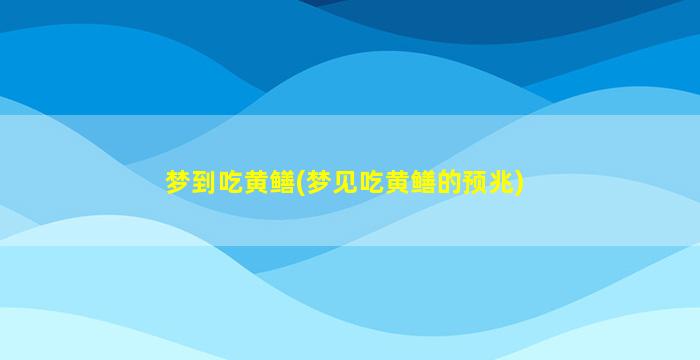 梦到吃黄鳝(梦见吃黄鳝的预兆)